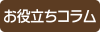 お役立ちコラム